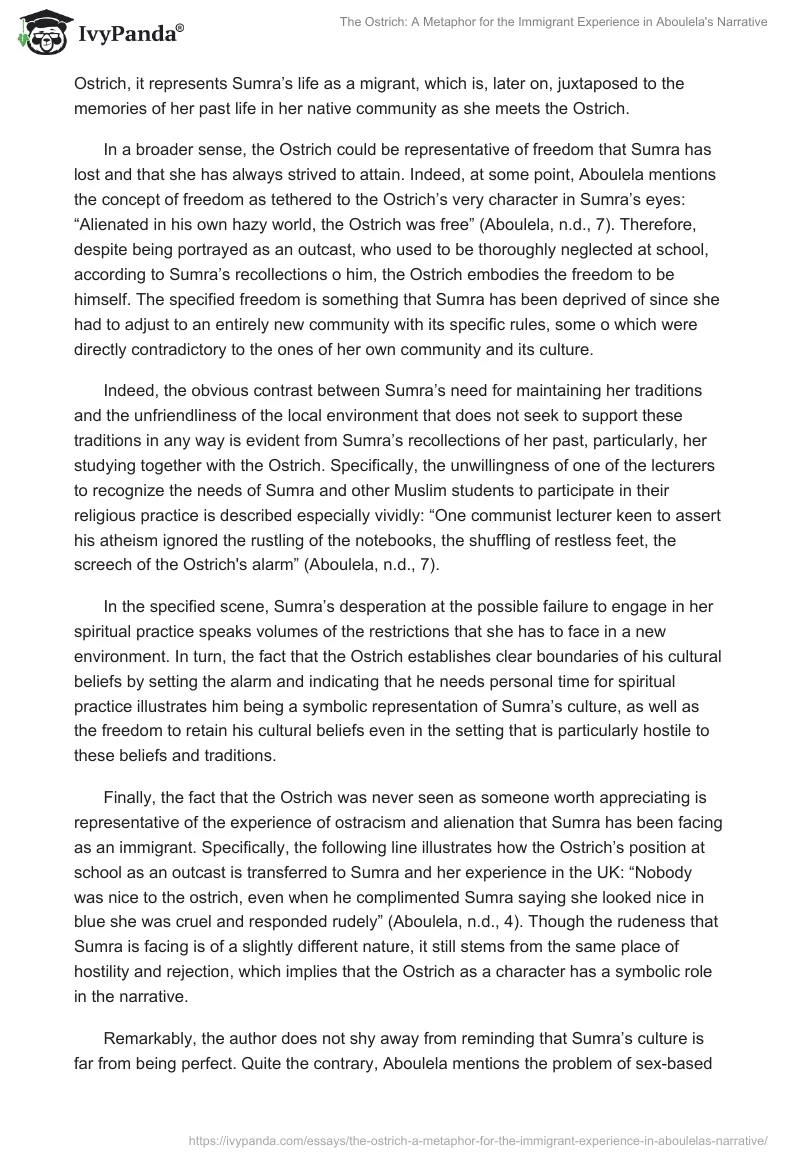 IvyPanda®

The Ostrich: A Metaphor for the Immigrant Experience in Aboulela's Narrative

Ostrich, it represents Sumra's life as a migrant, which is, later on, juxtaposed to the memories of her past life in her native community as she meets the Ostrich.

In a broader sense, the Ostrich could be representative of freedom that Sumra has lost and that she has always strived to attain. Indeed, at some point, Aboulela mentions the concept of freedom as tethered to the Ostrich's very character in Sumra's eyes: "Alienated in his own hazy world, the Ostrich was free" (Aboulela, n.d., 7). Therefore, despite being portrayed as an outcast, who used to be thoroughly neglected at school, according to Sumra's recollections o him, the Ostrich embodies the freedom to be himself. The specified freedom is something that Sumra has been deprived of since she had to adjust to an entirely new community with its specific rules, some o which were directly contradictory to the ones of her own community and its culture.

Indeed, the obvious contrast between Sumra's need for maintaining her traditions and the unfriendliness of the local environment that does not seek to support these traditions in any way is evident from Sumra's recollections of her past, particularly, her studying together with the Ostrich. Specifically, the unwillingness of one of the lecturers to recognize the needs of Sumra and other Muslim students to participate in their religious practice is described especially vividly: "One communist lecturer keen to assert his atheism ignored the rustling of the notebooks, the shuffling of restless feet, the screech of the Ostrich's alarm" (Aboulela, n.d., 7).

In the specified scene, Sumra's desperation at the possible failure to engage in her spiritual practice speaks volumes of the restrictions that she has to face in a new environment. In turn, the fact that the Ostrich establishes clear boundaries of his cultural beliefs by setting the alarm and indicating that he needs personal time for spiritual practice illustrates him being a symbolic representation of Sumra's culture, as well as the freedom to retain his cultural beliefs even in the setting that is particularly hostile to these beliefs and traditions.

Finally, the fact that the Ostrich was never seen as someone worth appreciating is representative of the experience of ostracism and alienation that Sumra has been facing as an immigrant. Specifically, the following line illustrates how the Ostrich's position at school as an outcast is transferred to Sumra and her experience in the UK: "Nobody was nice to the ostrich, even when he complimented Sumra saying she looked nice in blue she was cruel and responded rudely" (Aboulela, n.d., 4). Though the rudeness that Sumra is facing is of a slightly different nature, it still stems from the same place of hostility and rejection, which implies that the Ostrich as a character has a symbolic role in the narrative.

Remarkably, the author does not shy away from reminding that Sumra's culture is far from being perfect. Quite the contrary, Aboulela mentions the problem of sex-based

https://ivypanda.com/essays/the-ostrich-a-metaphor-for-the-immigrant-experience-in-aboulelas-narrative/